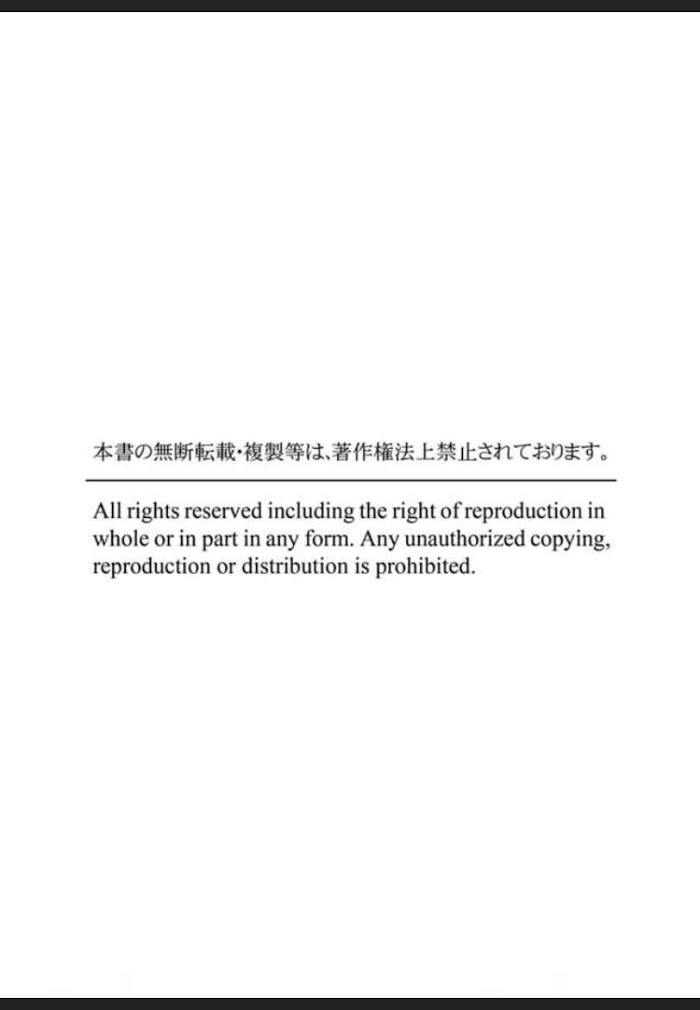 本書の無断転載・複製等は、著作権法上禁止されております。

All rights reserved including the right of reproduction in whole or in part in any form. Any unauthorized copying, reproduction or distribution is prohibited.